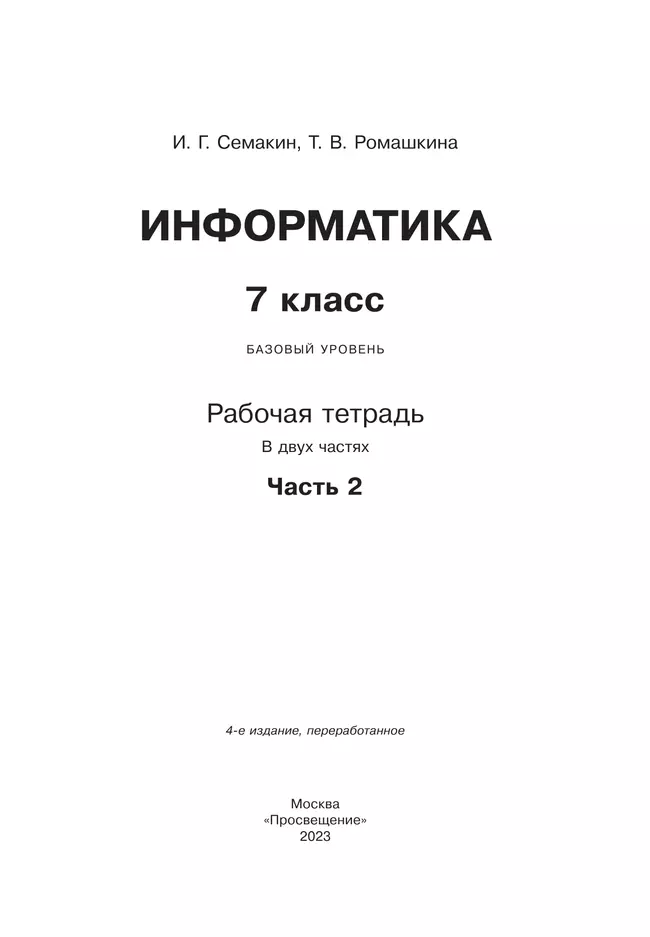 И. Г. Семакин, Т. В. Ромашкина

ИНФОРМАТИКА

7 класс

БАЗОВЫЙ УРОВЕНЬ

Рабочая тетрадь

В двух частях

Часть 2

4-е издание, переработанное

Москва
«Просвещение»
2023